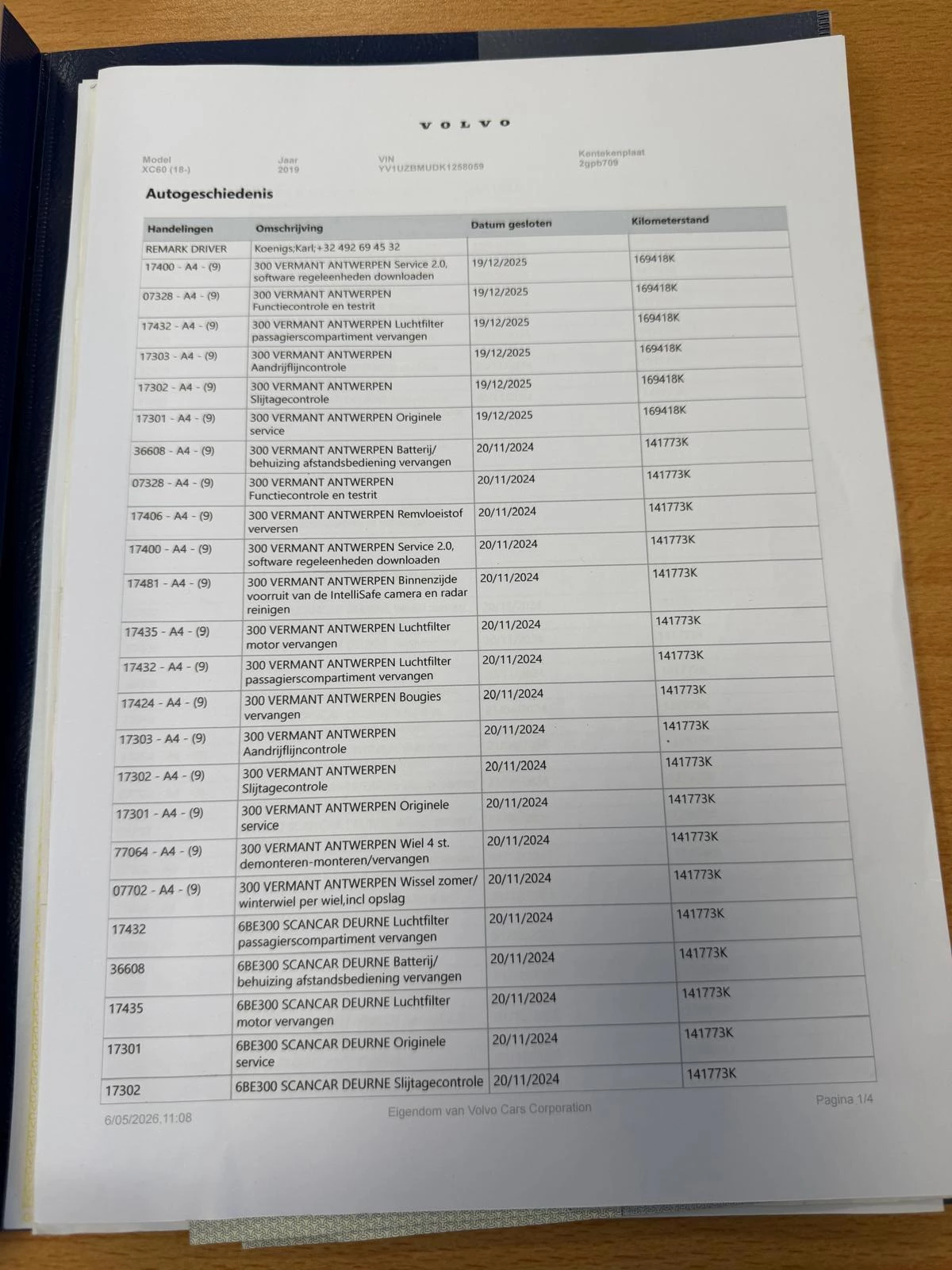 VOLVO

Model
XC60 (18-)

Jaar
2019

VIN
YV1UZBMUDK1258059

Kentekenplaat
2gpb709

Autogeschiedenis

| Handelingen | Omschrijving | Datum gesloten | Kilometerstand |
|---|---|---|---|
| REMARK DRIVER | Koenigs;Karl;+32 492 69 45 32 | | |
| 17400 - A4 - (9) | 300 VERMANT ANTWERPEN Service 2.0, software regeleenheden downloaden | 19/12/2025 | 169418K |
| 07328 - A4 - (9) | 300 VERMANT ANTWERPEN Functiecontrole en testrit | 19/12/2025 | 169418K |
| 17432 - A4 - (9) | 300 VERMANT ANTWERPEN Luchtfilter passagierscompartiment vervangen | 19/12/2025 | 169418K |
| 17303 - A4 - (9) | 300 VERMANT ANTWERPEN Aandrijflijncontrole | 19/12/2025 | 169418K |
| 17302 - A4 - (9) | 300 VERMANT ANTWERPEN Slijtagecontrole | 19/12/2025 | 169418K |
| 17301 - A4 - (9) | 300 VERMANT ANTWERPEN Originele service | 19/12/2025 | 169418K |
| 36608 - A4 - (9) | 300 VERMANT ANTWERPEN Batterij/ behuizing afstandsbediening vervangen | 20/11/2024 | 141773K |
| 07328 - A4 - (9) | 300 VERMANT ANTWERPEN Functiecontrole en testrit | 20/11/2024 | 141773K |
| 17406 - A4 - (9) | 300 VERMANT ANTWERPEN Remvloeistof verversen | 20/11/2024 | 141773K |
| 17400 - A4 - (9) | 300 VERMANT ANTWERPEN Service 2.0, software regeleenheden downloaden | 20/11/2024 | 141773K |
| 17481 - A4 - (9) | 300 VERMANT ANTWERPEN Binnenzijde voorruit van de IntelliSafe camera en radar reinigen | 20/11/2024 | 141773K |
| 17435 - A4 - (9) | 300 VERMANT ANTWERPEN Luchtfilter motor vervangen | 20/11/2024 | 141773K |
| 17432 - A4 - (9) | 300 VERMANT ANTWERPEN Luchtfilter passagierscompartiment vervangen | 20/11/2024 | 141773K |
| 17424 - A4 - (9) | 300 VERMANT ANTWERPEN Bougies vervangen | 20/11/2024 | 141773K |
| 17303 - A4 - (9) | 300 VERMANT ANTWERPEN Aandrijflijncontrole | 20/11/2024 | 141773K |
| 17302 - A4 - (9) | 300 VERMANT ANTWERPEN Slijtagecontrole | 20/11/2024 | 141773K |
| 17301 - A4 - (9) | 300 VERMANT ANTWERPEN Originele service | 20/11/2024 | 141773K |
| 77064 - A4 - (9) | 300 VERMANT ANTWERPEN Wiel 4 st. demonteren-monteren/vervangen | 20/11/2024 | 141773K |
| 07702 - A4 - (9) | 300 VERMANT ANTWERPEN Wissel zomer/ winterwiel per wiel,incl opslag | 20/11/2024 | 141773K |
| 17432 | 6BE300 SCANCAR DEURNE Luchtfilter passagierscompartiment vervangen | 20/11/2024 | 141773K |
| 36608 | 6BE300 SCANCAR DEURNE Batterij/ behuizing afstandsbediening vervangen | 20/11/2024 | 141773K |
| 17435 | 6BE300 SCANCAR DEURNE Luchtfilter motor vervangen | 20/11/2024 | 141773K |
| 17301 | 6BE300 SCANCAR DEURNE Originele service | 20/11/2024 | 141773K |
| 17302 | 6BE300 SCANCAR DEURNE Slijtagecontrole | 20/11/2024 | 141773K |

6/05/2026.11:08

Eigendom van Volvo Cars Corporation

Pagina 1/4